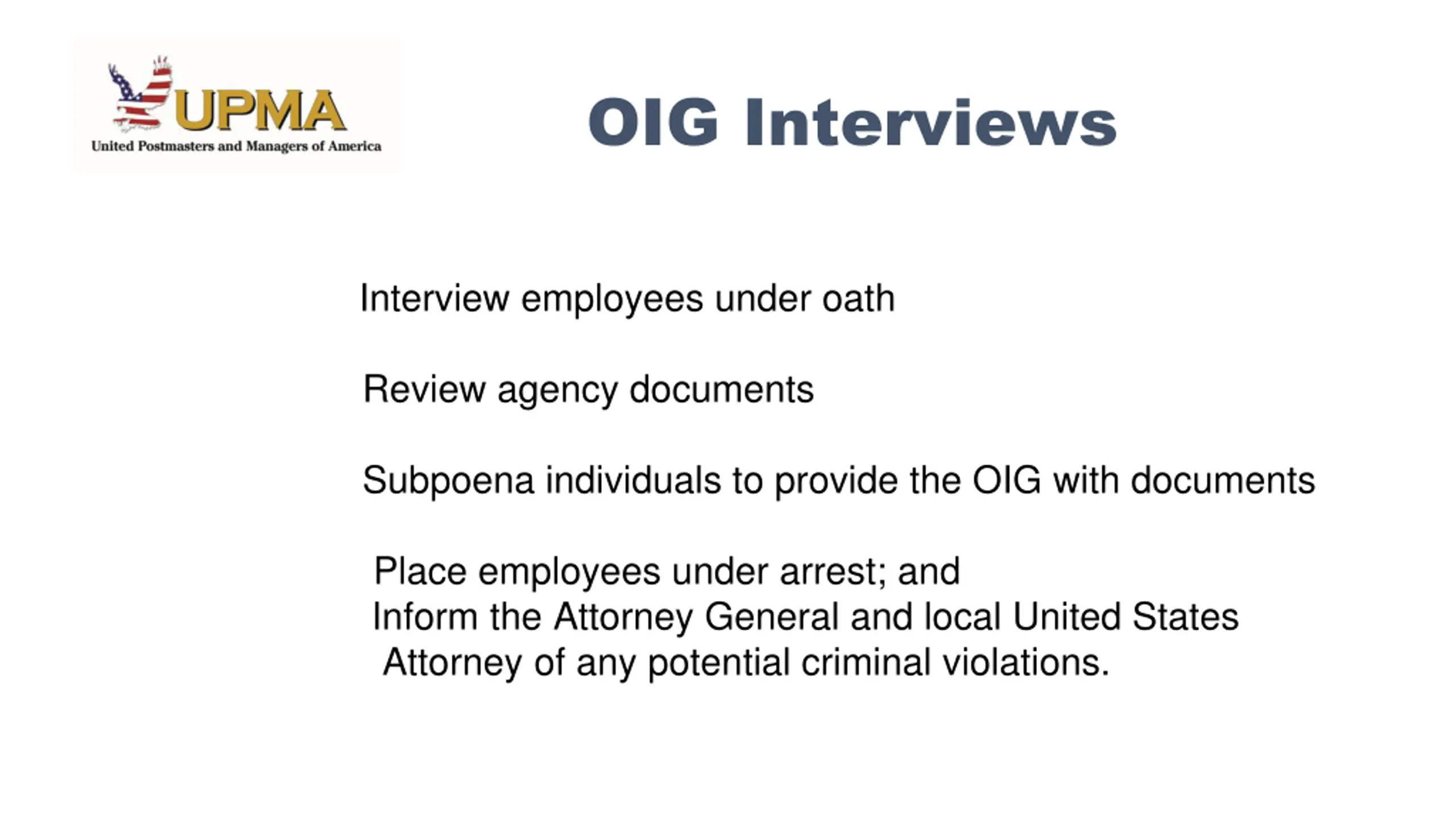 UPMA
United Postmasters and Managers of America

OIG Interviews

Interview employees under oath

Review agency documents

Subpoena individuals to provide the OIG with documents

Place employees under arrest; and
Inform the Attorney General and local United States Attorney of any potential criminal violations.